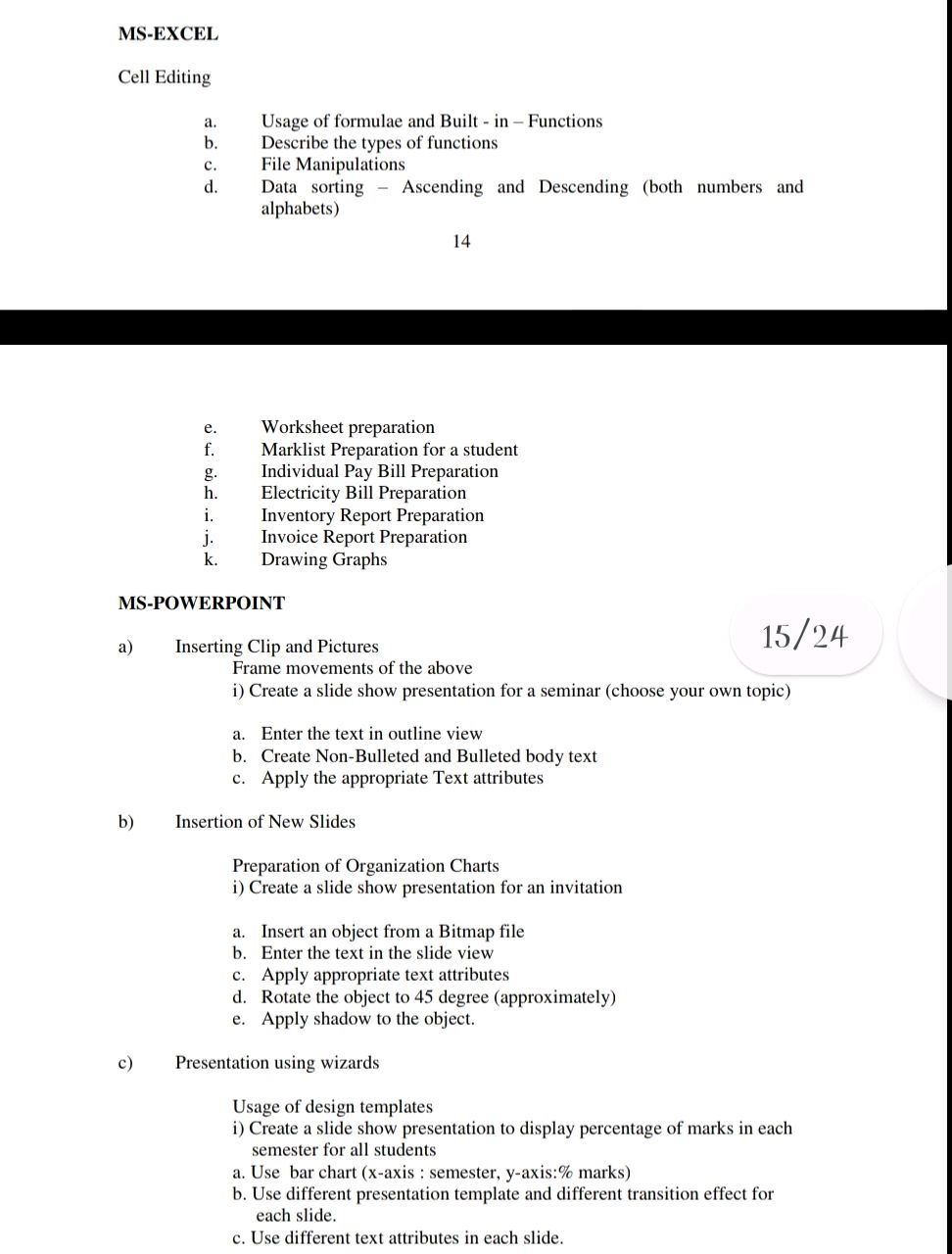 MS-EXCEL

Cell Editing

a. Usage of formulae and Built - in – Functions
b. Describe the types of functions
c. File Manipulations
d. Data sorting – Ascending and Descending (both numbers and alphabets)

14

e. Worksheet preparation
f. Marklist Preparation for a student
g. Individual Pay Bill Preparation
h. Electricity Bill Preparation
i. Inventory Report Preparation
j. Invoice Report Preparation
k. Drawing Graphs

MS-POWERPOINT

15/24

a) Inserting Clip and Pictures
Frame movements of the above
i) Create a slide show presentation for a seminar (choose your own topic)

a. Enter the text in outline view
b. Create Non-Bulleted and Bulleted body text
c. Apply the appropriate Text attributes

b) Insertion of New Slides

Preparation of Organization Charts
i) Create a slide show presentation for an invitation

a. Insert an object from a Bitmap file
b. Enter the text in the slide view
c. Apply appropriate text attributes
d. Rotate the object to 45 degree (approximately)
e. Apply shadow to the object.

c) Presentation using wizards

Usage of design templates
i) Create a slide show presentation to display percentage of marks in each semester for all students
a. Use bar chart (x-axis : semester, y-axis:% marks)
b. Use different presentation template and different transition effect for each slide.
c. Use different text attributes in each slide.